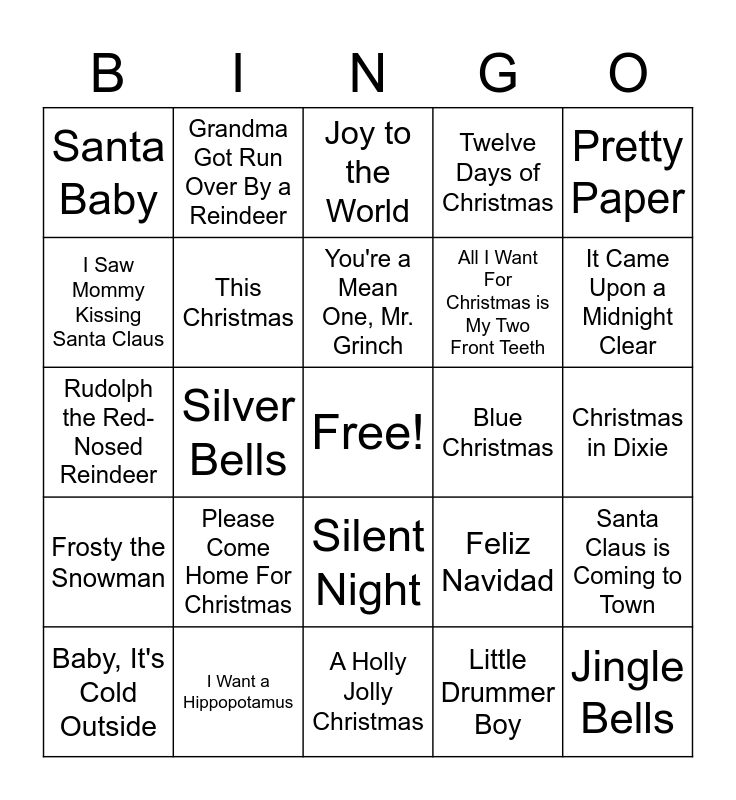 | B | I | N | G | O |
|---|---|---|---|---|
| Santa Baby | Grandma Got Run Over By a Reindeer | Joy to the World | Twelve Days of Christmas | Pretty Paper |
| I Saw Mommy Kissing Santa Claus | This Christmas | You're a Mean One, Mr. Grinch | All I Want For Christmas is My Two Front Teeth | It Came Upon a Midnight Clear |
| Rudolph the Red-Nosed Reindeer | Silver Bells | Free! | Blue Christmas | Christmas in Dixie |
| Frosty the Snowman | Please Come Home For Christmas | Silent Night | Feliz Navidad | Santa Claus is Coming to Town |
| Baby, It's Cold Outside | I Want a Hippopotamus | A Holly Jolly Christmas | Little Drummer Boy | Jingle Bells |